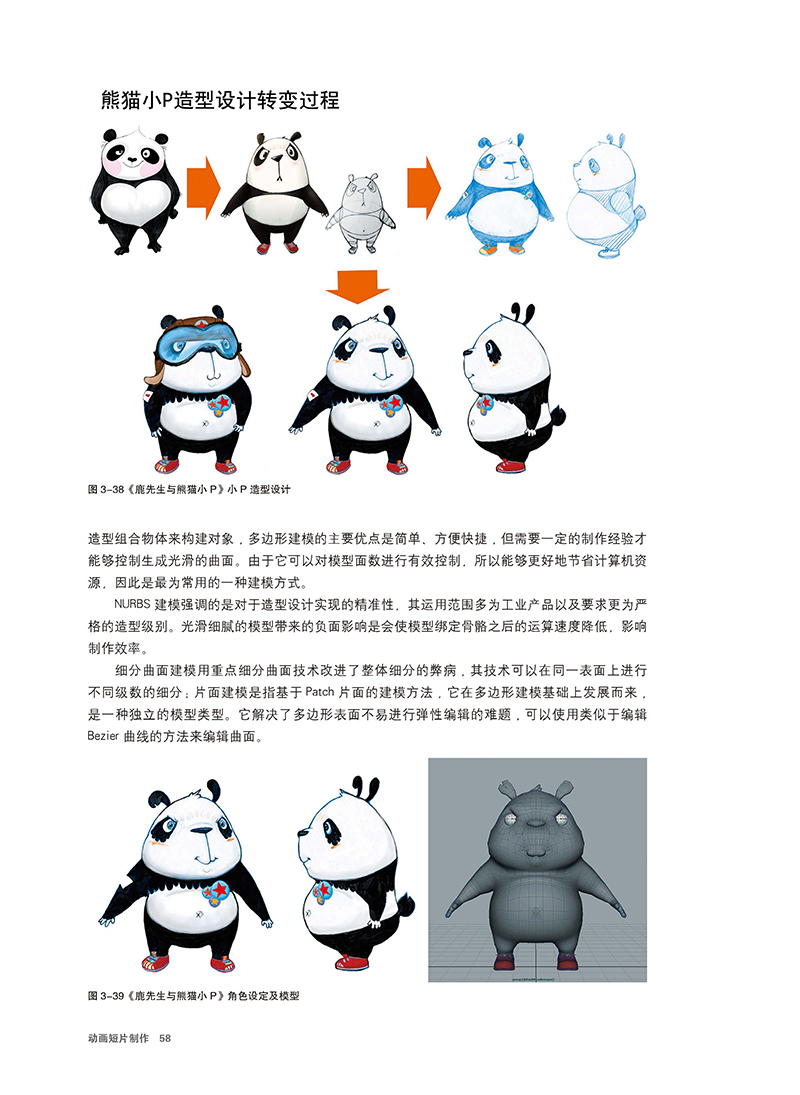 熊猫小P造型设计转变过程

图 3-38《鹿先生与熊猫小 P》小 P 造型设计

造型组合物体来构建对象，多边形建模的主要优点是简单、方便快捷，但需要一定的制作经验才能够控制生成光滑的曲面。由于它可以对模型面数进行有效控制，所以能够更好地节省计算机资源，因此是最为常用的一种建模方式。

NURBS 建模强调的是对于造型设计实现的精准性，其运用范围多为工业产品以及要求更为严格的造型级别。光滑细腻的模型带来的负面影响是会使模型绑定骨骼之后的运算速度降低，影响制作效率。

细分曲面建模用重点细分曲面技术改进了整体细分的弊病，其技术可以在同一表面上进行不同级数的细分；片面建模是指基于 Patch 片面的建模方法，它在多边形建模基础上发展而来，是一种独立的模型类型。它解决了多边形表面不易进行弹性编辑的难题，可以使用类似于编辑 Bezier 曲线的方法来编辑曲面。

图 3-39《鹿先生与熊猫小 P》角色设定及模型

动画短片制作 58